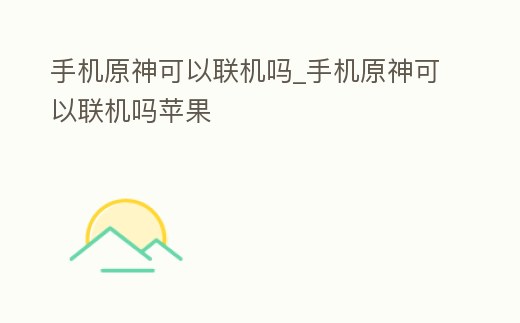 手机原神可以联机吗_手机原神可以联机吗苹果